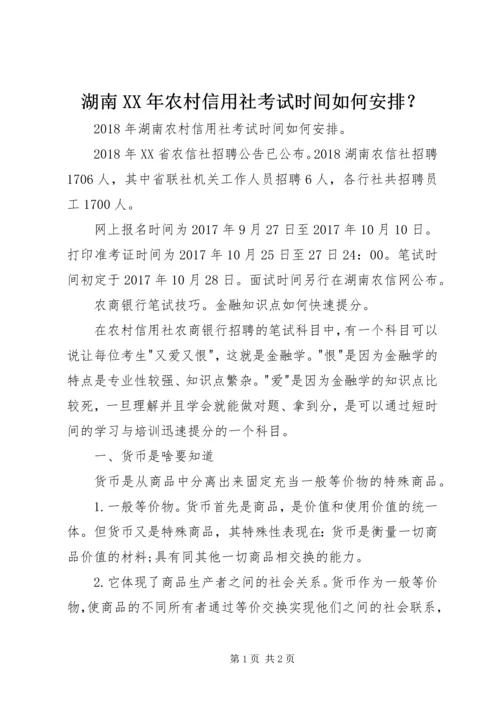 湖南XX年农村信用社考试时间如何安排？

2018年湖南农村信用社考试时间如何安排。

2018年XX省农信社招聘公告已公布。2018湖南农信社招聘1706人，其中省联社机关工作人员招聘6人，各行社共招聘员工1700人。

网上报名时间为2017年9月27日至2017年10月10日。打印准考证时间为2017年10月25日至27日24：00。笔试时间初定于2017年10月28日。面试时间另行在湖南农信网公布。

农商银行笔试技巧。金融知识点如何快速提分。

在农村信用社农商银行招聘的笔试科目中，有一个科目可以说让每位考生"又爱又恨"，这就是金融学。"恨"是因为金融学的特点是专业性较强、知识点繁杂。"爱"是因为金融学的知识点比较死，一旦理解并且学会就能做对题、拿到分，是可以通过短时间的学习与培训迅速提分的一个科目。

一、货币是啥要知道

货币是从商品中分离出来固定充当一般等价物的特殊商品。

1.一般等价物。货币首先是商品，是价值和使用价值的统一体。但货币又是特殊商品，其特殊性表现在:货币是衡量一切商品价值的材料;具有同其他一切商品相交换的能力。

2.它体现了商品生产者之间的社会关系。货币作为一般等价物,使商品的不同所有者通过等价交换实现他们之间的社会联系，

第1页 共2页